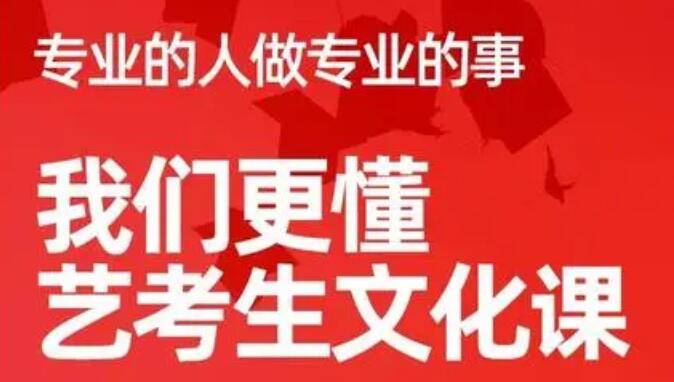 专业的人做专业的事

我们更懂
艺考生文化课